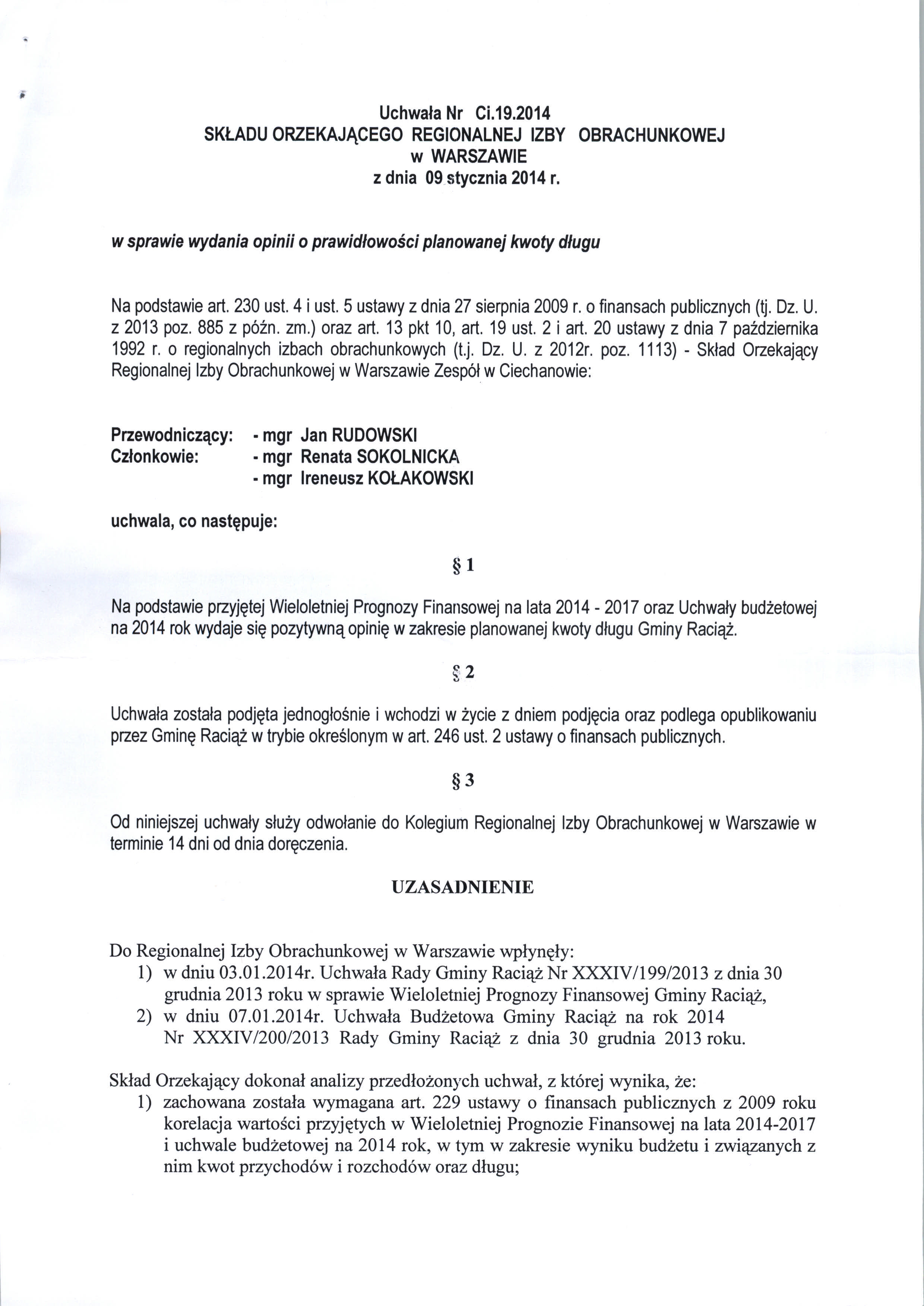 Uchwała Nr Ci.19.2014
SKŁADU ORZEKAJĄCEGO REGIONALNEJ IZBY OBRACHUNKOWEJ
w WARSZAWIE
z dnia 09 stycznia 2014 r.

w sprawie wydania opinii o prawidłowości planowanej kwoty długu

Na podstawie art. 230 ust. 4 i ust. 5 ustawy z dnia 27 sierpnia 2009 r. o finansach publicznych (tj. Dz. U. z 2013 poz. 885 z późn. zm.) oraz art. 13 pkt 10, art. 19 ust. 2 i art. 20 ustawy z dnia 7 października 1992 r. o regionalnych izbach obrachunkowych (t.j. Dz. U. z 2012r. poz. 1113) - Skład Orzekający Regionalnej Izby Obrachunkowej w Warszawie Zespół w Ciechanowie:

Przewodniczący: - mgr Jan RUDOWSKI
Członkowie: - mgr Renata SOKOLNICKA
- mgr Ireneusz KOŁAKOWSKI

uchwala, co następuje:

§ 1

Na podstawie przyjętej Wieloletniej Prognozy Finansowej na lata 2014 - 2017 oraz Uchwały budżetowej na 2014 rok wydaje się pozytywną opinię w zakresie planowanej kwoty długu Gminy Raciąż.

§ 2

Uchwała została podjęta jednogłośnie i wchodzi w życie z dniem podjęcia oraz podlega opublikowaniu przez Gminę Raciąż w trybie określonym w art. 246 ust. 2 ustawy o finansach publicznych.

§ 3

Od niniejszej uchwały służy odwołanie do Kolegium Regionalnej Izby Obrachunkowej w Warszawie w terminie 14 dni od dnia doręczenia.

UZASADNIENIE

Do Regionalnej Izby Obrachunkowej w Warszawie wpłynęły:
1) w dniu 03.01.2014r. Uchwała Rady Gminy Raciąż Nr XXXIV/199/2013 z dnia 30 grudnia 2013 roku w sprawie Wieloletniej Prognozy Finansowej Gminy Raciąż,
2) w dniu 07.01.2014r. Uchwała Budżetowa Gminy Raciąż na rok 2014 Nr XXXIV/200/2013 Rady Gminy Raciąż z dnia 30 grudnia 2013 roku.

Skład Orzekający dokonał analizy przedłożonych uchwał, z której wynika, że:
1) zachowana została wymagana art. 229 ustawy o finansach publicznych z 2009 roku korelacja wartości przyjętych w Wieloletniej Prognozie Finansowej na lata 2014-2017 i uchwale budżetowej na 2014 rok, w tym w zakresie wyniku budżetu i związanych z nim kwot przychodów i rozchodów oraz długu;